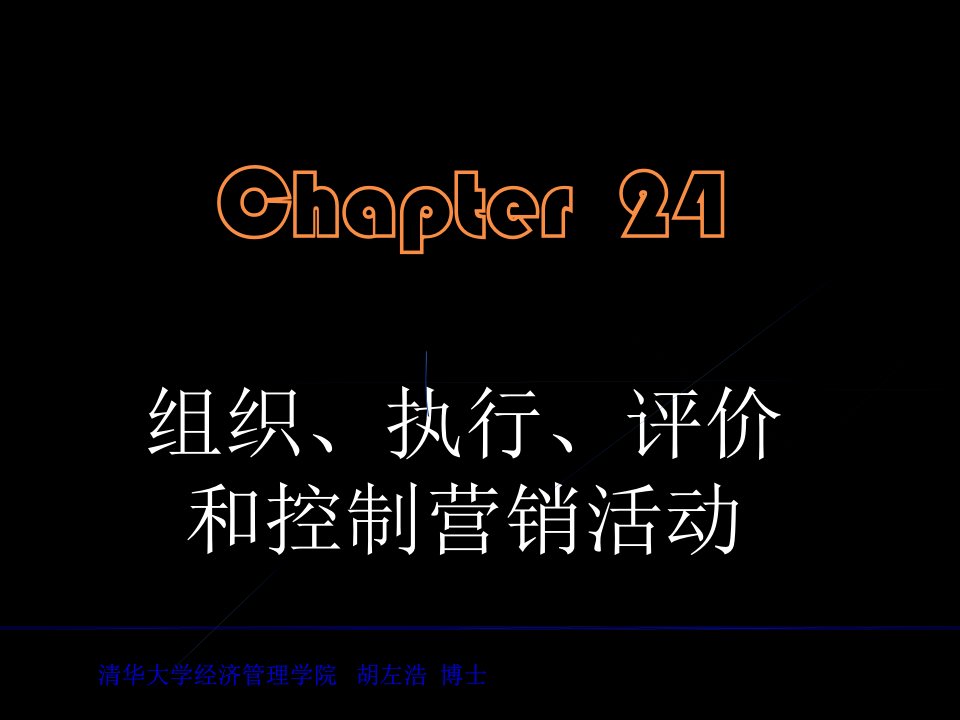 Chapter 24

组织、执行、评价和控制营销活动

清华大学经济管理学院 胡左浩 博士